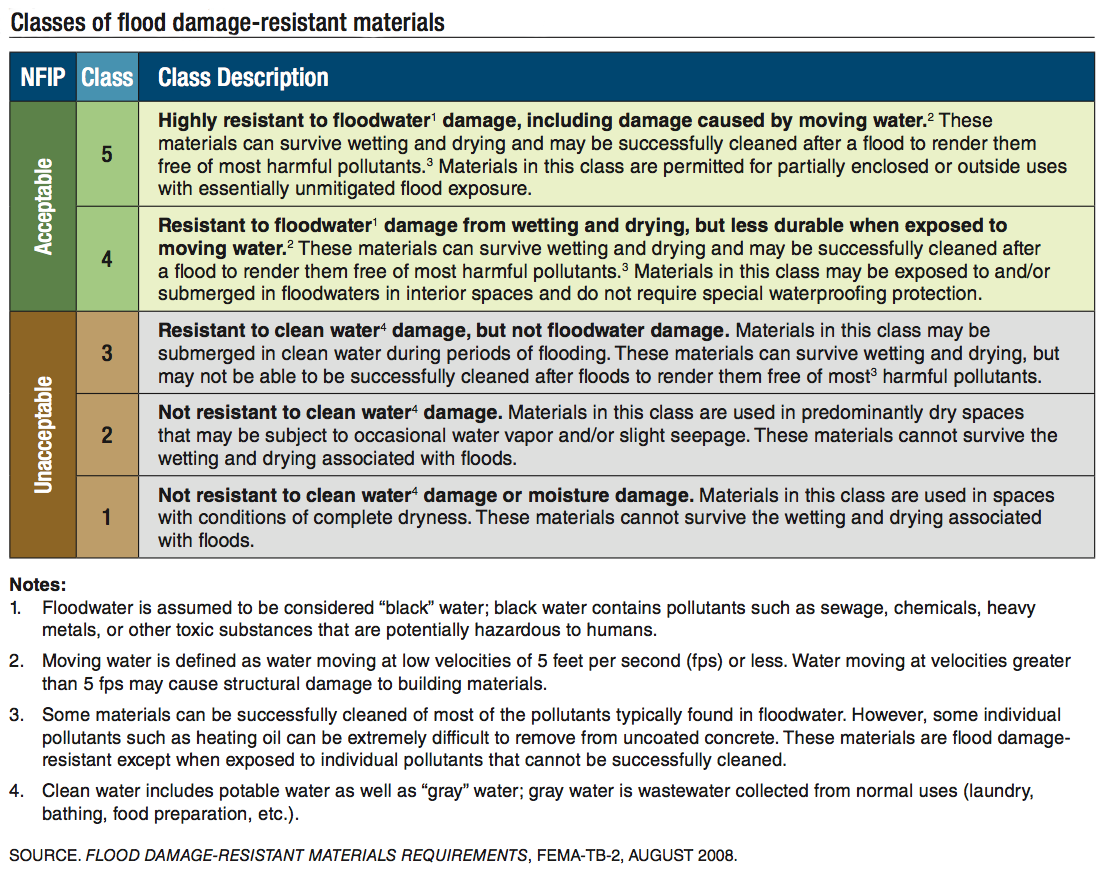 Classes of flood damage-resistant materials

| NFIP | Class | Class Description |
|---|---|---|
| Acceptable | 5 | **Highly resistant to floodwater$^1$ damage, including damage caused by moving water.**$^2$ These materials can survive wetting and drying and may be successfully cleaned after a flood to render them free of most harmful pollutants.$^3$ Materials in this class are permitted for partially enclosed or outside uses with essentially unmitigated flood exposure. |
| Acceptable | 4 | **Resistant to floodwater$^1$ damage from wetting and drying, but less durable when exposed to moving water.**$^2$ These materials can survive wetting and drying and may be successfully cleaned after a flood to render them free of most harmful pollutants.$^3$ Materials in this class may be exposed to and/or submerged in floodwaters in interior spaces and do not require special waterproofing protection. |
| Unacceptable | 3 | **Resistant to clean water$^4$ damage, but not floodwater damage.** Materials in this class may be submerged in clean water during periods of flooding. These materials can survive wetting and drying, but may not be able to be successfully cleaned after floods to render them free of most$^3$ harmful pollutants. |
| Unacceptable | 2 | **Not resistant to clean water$^4$ damage.** Materials in this class are used in predominantly dry spaces that may be subject to occasional water vapor and/or slight seepage. These materials cannot survive the wetting and drying associated with floods. |
| Unacceptable | 1 | **Not resistant to clean water$^4$ damage or moisture damage.** Materials in this class are used in spaces with conditions of complete dryness. These materials cannot survive the wetting and drying associated with floods. |

Notes:
1. Floodwater is assumed to be considered “black” water; black water contains pollutants such as sewage, chemicals, heavy metals, or other toxic substances that are potentially hazardous to humans.

2. Moving water is defined as water moving at low velocities of 5 feet per second (fps) or less. Water moving at velocities greater than 5 fps may cause structural damage to building materials.

3. Some materials can be successfully cleaned of most of the pollutants typically found in floodwater. However, some individual pollutants such as heating oil can be extremely difficult to remove from uncoated concrete. These materials are flood damage-resistant except when exposed to individual pollutants that cannot be successfully cleaned.

4. Clean water includes potable water as well as “gray” water; gray water is wastewater collected from normal uses (laundry, bathing, food preparation, etc.).

SOURCE. FLOOD DAMAGE-RESISTANT MATERIALS REQUIREMENTS, FEMA-TB-2, AUGUST 2008.